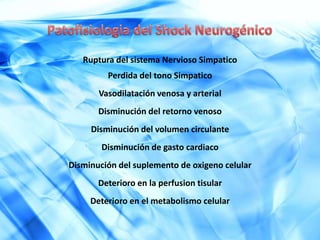 Patofisiologia del Shock Neurogénico

Ruptura del sistema Nervioso Simpatico

Perdida del tono Simpatico

Vasodilatación venosa y arterial

Disminución del retorno venoso

Disminución del volumen circulante

Disminución de gasto cardiaco

Disminución del suplemento de oxigeno celular

Deterioro en la perfusion tisular

Deterioro en el metabolismo celular